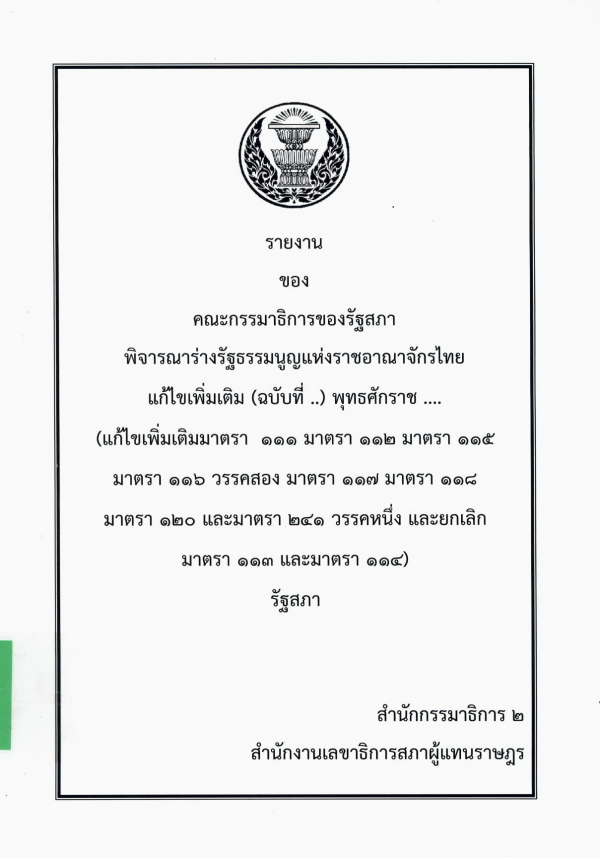 รายงาน

ของ

คณะกรรมาธิการของรัฐสภา

พิจารณาร่างรัฐธรรมนูญแห่งราชอาณาจักรไทย

แก้ไขเพิ่มเติม (ฉบับที่ ..) พุทธศักราช ....

(แก้ไขเพิ่มเติมมาตรา ๑๑๑ มาตรา ๑๑๒ มาตรา ๑๑๕ มาตรา ๑๑๖ วรรคสอง มาตรา ๑๑๗ มาตรา ๑๑๘ มาตรา ๑๒๐ และมาตรา ๒๔๑ วรรคหนึ่ง และยกเลิก มาตรา ๑๑๓ และมาตรา ๑๑๔)

รัฐสภา

สำนักกรรมาธิการ ๒

สำนักงานเลขาธิการสภาผู้แทนราษฎร